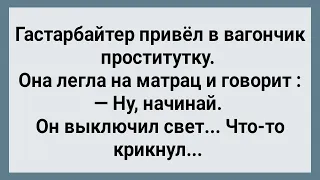 Гастарбайтер привёл в вагончик проститутку.
Она легла на матрац и говорит :
— Ну, начинай.
Он выключил свет... Что-то крикнул...